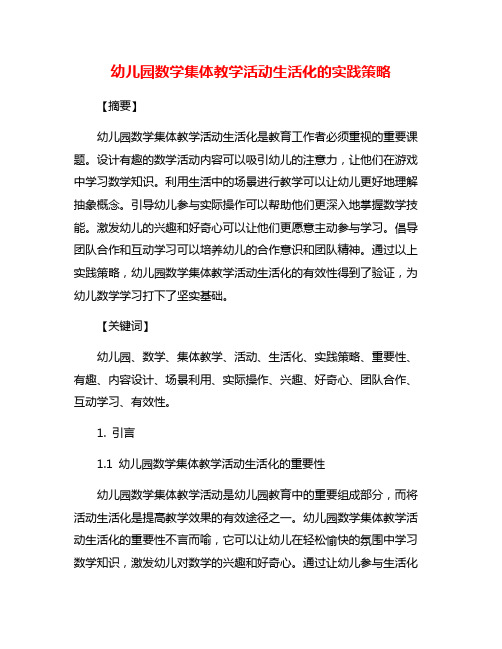 幼儿园数学集体教学活动生活化的实践策略

【摘要】

幼儿园数学集体教学活动生活化是教育工作者必须重视的重要课题。设计有趣的数学活动内容可以吸引幼儿的注意力，让他们在游戏中学习数学知识。利用生活中的场景进行教学可以让幼儿更好地理解抽象概念。引导幼儿参与实际操作可以帮助他们更深入地掌握数学技能。激发幼儿的兴趣和好奇心可以让他们更愿意主动参与学习。倡导团队合作和互动学习可以培养幼儿的合作意识和团队精神。通过以上实践策略，幼儿园数学集体教学活动生活化的有效性得到了验证，为幼儿数学学习打下了坚实基础。

【关键词】

幼儿园、数学、集体教学、活动、生活化、实践策略、重要性、有趣、内容设计、场景利用、实际操作、兴趣、好奇心、团队合作、互动学习、有效性。

1. 引言

1.1 幼儿园数学集体教学活动生活化的重要性

幼儿园数学集体教学活动是幼儿园教育中的重要组成部分，而将活动生活化是提高教学效果的有效途径之一。幼儿园数学集体教学活动生活化的重要性不言而喻，它可以让幼儿在轻松愉快的氛围中学习数学知识，激发幼儿对数学的兴趣和好奇心。通过让幼儿参与生活化